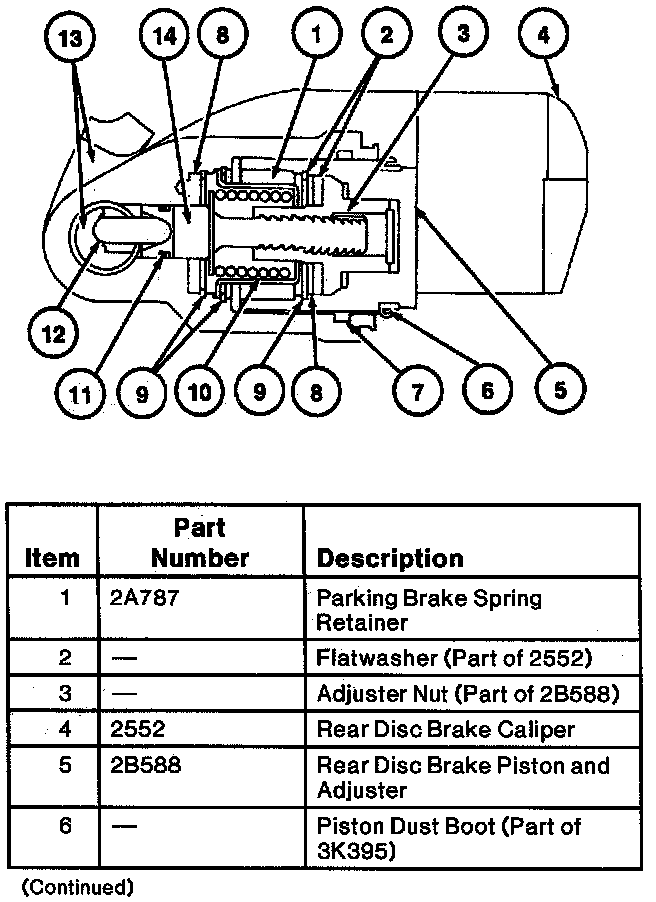 13
14
8
1
2
3
4
12
11
9
10
9
8
7
6
5

| Item | Part Number | Description |
|---|---|---|
| 1 | 2A787 | Parking Brake Spring Retainer |
| 2 | — | Flatwasher (Part of 2552) |
| 3 | — | Adjuster Nut (Part of 2B588) |
| 4 | 2552 | Rear Disc Brake Caliper |
| 5 | 2B588 | Rear Disc Brake Piston and Adjuster |
| 6 | — | Piston Dust Boot (Part of 3K395) |

(Continued)